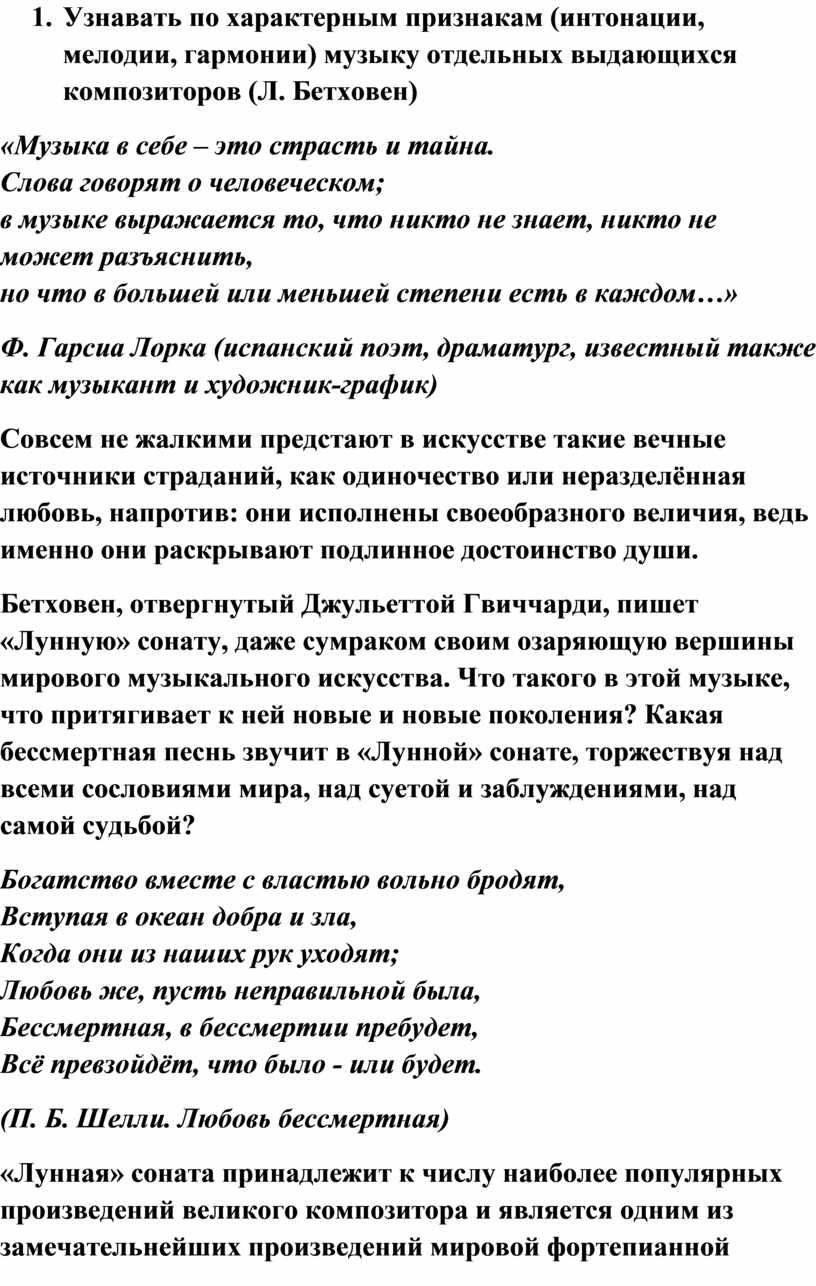 1. Узнавать по характерным признакам (интонации, мелодии, гармонии) музыку отдельных выдающихся композиторов (Л. Бетховен)

«Музыка в себе – это страсть и тайна.
Слова говорят о человеческом;
в музыке выражается то, что никто не знает, никто не может разъяснить,
но что в большей или меньшей степени есть в каждом…»

Ф. Гарсиа Лорка (испанский поэт, драматург, известный также как музыкант и художник-график)

Совсем не жалкими предстают в искусстве такие вечные источники страданий, как одиночество или неразделённая любовь, напротив: они исполнены своеобразного величия, ведь именно они раскрывают подлинное достоинство души.

Бетховен, отвергнутый Джульеттой Гвиччарди, пишет «Лунную» сонату, даже сумраком своим озаряющую вершины мирового музыкального искусства. Что такого в этой музыке, что притягивает к ней новые и новые поколения? Какая бессмертная песнь звучит в «Лунной» сонате, торжествуя над всеми сословиями мира, над суетой и заблуждениями, над самой судьбой?

Богатство вместе с властью вольно бродят,
Вступая в океан добра и зла,
Когда они из наших рук уходят;
Любовь же, пусть неправильной была,
Бессмертная, в бессмертии пребудет,
Всё превзойдёт, что было - или будет.

(П. Б. Шелли. Любовь бессмертная)

«Лунная» соната принадлежит к числу наиболее популярных произведений великого композитора и является одним из замечательнейших произведений мировой фортепианной